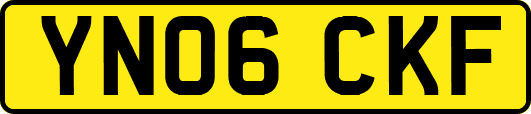 YN06 CKF